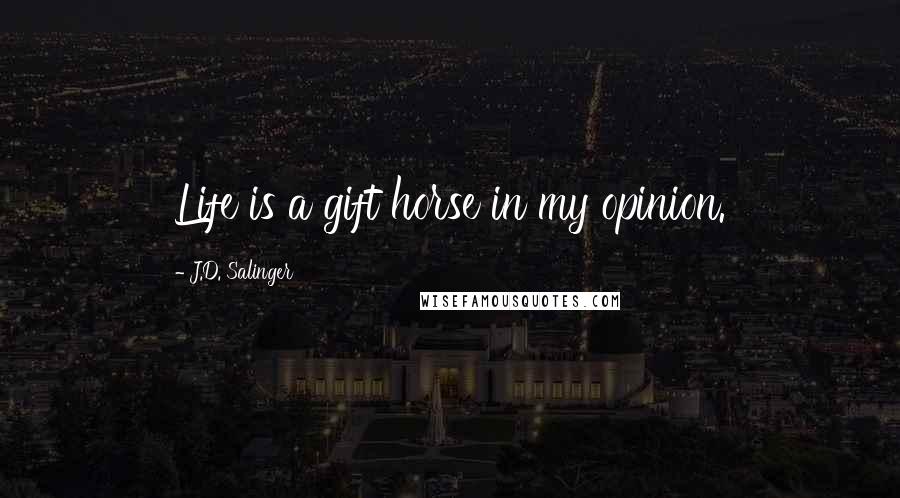 Life is a gift horse in my opinion.

- J.D. Salinger

WISEFAMOUSQUOTES.COM